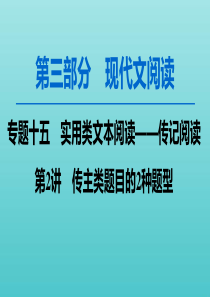 第三部分　现代文阅读

专题十五　实用类文本阅读——传记阅读

第2讲　传主类题目的2种题型